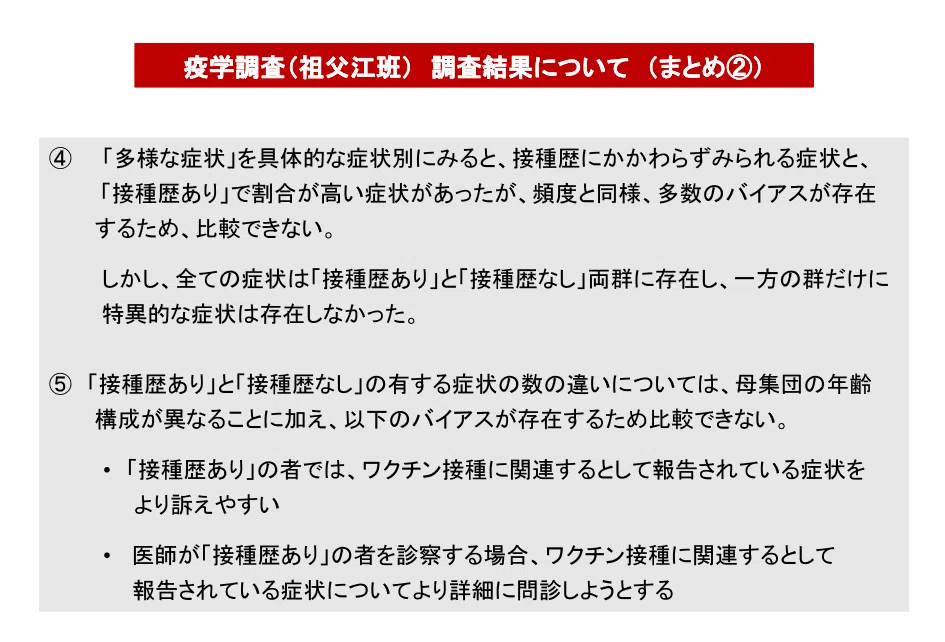 疫学調査(祖父江班) 調査結果について (まとめ②)

④ 「多様な症状」を具体的な症状別にみると、接種歴にかかわらずみられる症状と、「接種歴あり」で割合が高い症状があったが、頻度と同様、多数のバイアスが存在するため、比較できない。

しかし、全ての症状は「接種歴あり」と「接種歴なし」両群に存在し、一方の群だけに特異的な症状は存在しなかった。

⑤ 「接種歴あり」と「接種歴なし」の有する症状の数の違いについては、母集団の年齢構成が異なることに加え、以下のバイアスが存在するため比較できない。

• 「接種歴あり」の者では、ワクチン接種に関連するとして報告されている症状をより訴えやすい

• 医師が「接種歴あり」の者を診察する場合、ワクチン接種に関連するとして報告されている症状についてより詳細に問診しようとする